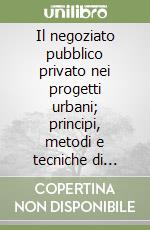 unilibro

Il negoziato pubblico privato nei progetti urbani; principi, metodi e tecniche di...

COPERTINA NON DISPONIBILE